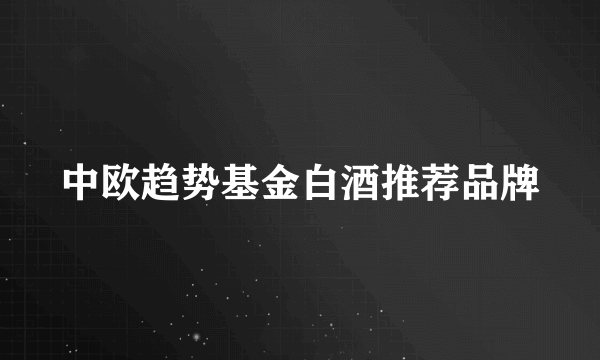 中欧趋势基金白酒推荐品牌